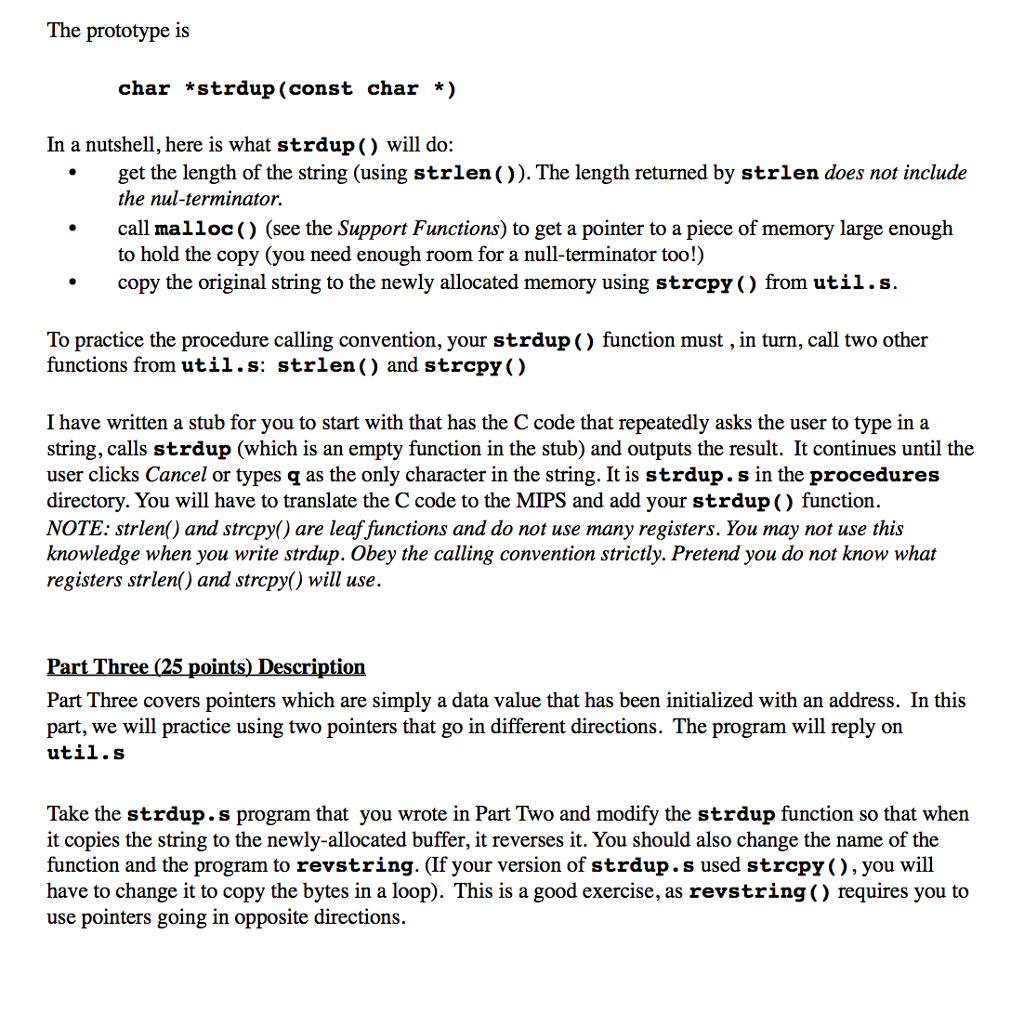 The prototype is

char *strdup(const char *)

In a nutshell, here is what strdup() will do:
• get the length of the string (using strlen()). The length returned by strlen does not include the nul-terminator.
• call malloc() (see the Support Functions) to get a pointer to a piece of memory large enough to hold the copy (you need enough room for a null-terminator too!)
• copy the original string to the newly allocated memory using strcpy() from util.s.

To practice the procedure calling convention, your strdup() function must , in turn, call two other functions from util.s: strlen() and strcpy()

I have written a stub for you to start with that has the C code that repeatedly asks the user to type in a string, calls strdup (which is an empty function in the stub) and outputs the result. It continues until the user clicks Cancel or types q as the only character in the string. It is strdup.s in the procedures directory. You will have to translate the C code to the MIPS and add your strdup() function.
NOTE: strlen() and strcpy() are leaf functions and do not use many registers. You may not use this knowledge when you write strdup. Obey the calling convention strictly. Pretend you do not know what registers strlen() and strcpy() will use.

Part Three (25 points) Description
Part Three covers pointers which are simply a data value that has been initialized with an address. In this part, we will practice using two pointers that go in different directions. The program will reply on util.s

Take the strdup.s program that you wrote in Part Two and modify the strdup function so that when it copies the string to the newly-allocated buffer, it reverses it. You should also change the name of the function and the program to revstring. (If your version of strdup.s used strcpy(), you will have to change it to copy the bytes in a loop). This is a good exercise, as revstring() requires you to use pointers going in opposite directions.